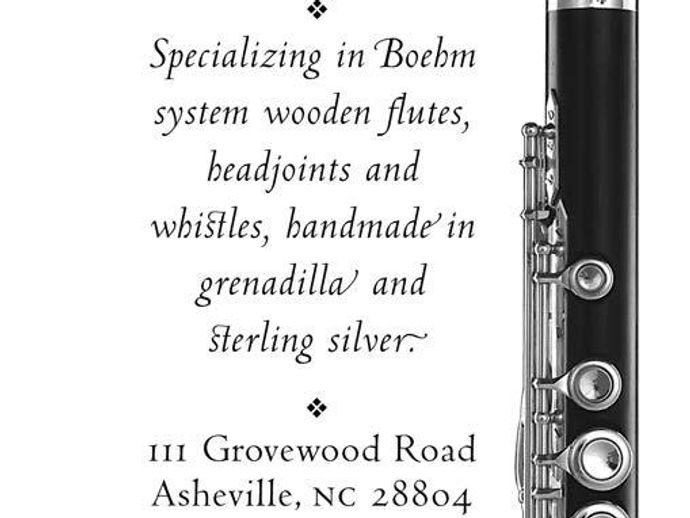 ❖

Specializing in Boehm system wooden flutes, headjoints and whistles, handmade in grenadilla and sterling silver.

❖

111 Grovewood Road
Asheville, NC 28804